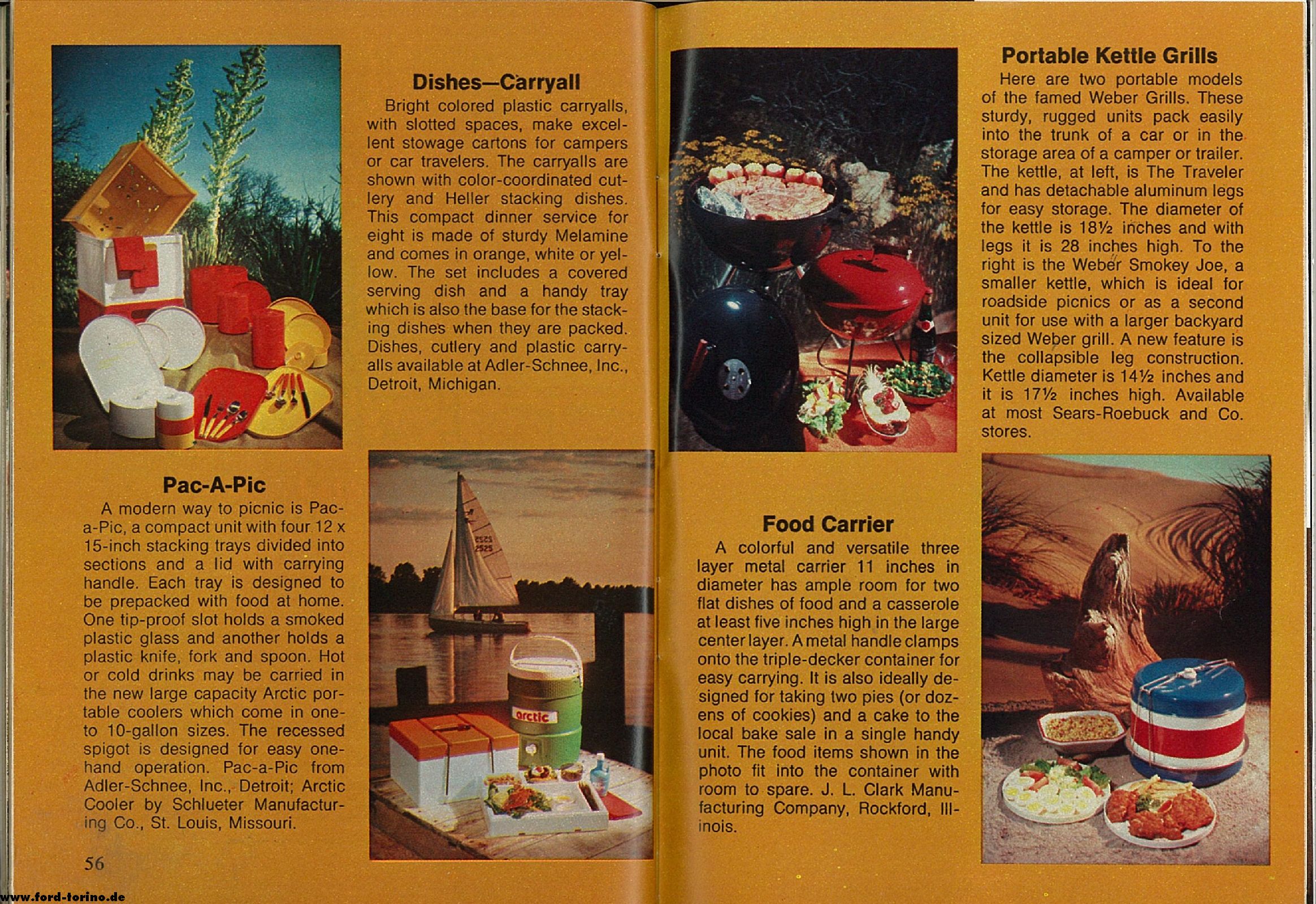 Dishes—Carryall

Bright colored plastic carryalls, with slotted spaces, make excellent stowage cartons for campers or car travelers. The carryalls are shown with color-coordinated cutlery and Heller stacking dishes. This compact dinner service for eight is made of sturdy Melamine and comes in orange, white or yellow. The set includes a covered serving dish and a handy tray which is also the base for the stacking dishes when they are packed. Dishes, cutlery and plastic carryalls available at Adler-Schnee, Inc., Detroit, Michigan.

Pac-A-Pic

A modern way to picnic is Pac-a-Pic, a compact unit with four 12 x 15-inch stacking trays divided into sections and a lid with carrying handle. Each tray is designed to be prepacked with food at home. One tip-proof slot holds a smoked plastic glass and another holds a plastic knife, fork and spoon. Hot or cold drinks may be carried in the new large capacity Arctic portable coolers which come in one- to 10-gallon sizes. The recessed spigot is designed for easy one-hand operation. Pac-a-Pic from Adler-Schnee, Inc., Detroit; Arctic Cooler by Schlueter Manufacturing Co., St. Louis, Missouri.

2525

arctic

56

www.ford-torino.de

Portable Kettle Grills

Here are two portable models of the famed Weber Grills. These sturdy, rugged units pack easily into the trunk of a car or in the storage area of a camper or trailer. The kettle, at left, is The Traveler and has detachable aluminum legs for easy storage. The diameter of the kettle is 18½ inches and with legs it is 28 inches high. To the right is the Weber Smokey Joe, a smaller kettle, which is ideal for roadside picnics or as a second unit for use with a larger backyard sized Weber grill. A new feature is the collapsible leg construction. Kettle diameter is 14½ inches and it is 17½ inches high. Available at most Sears-Roebuck and Co. stores.

Food Carrier

A colorful and versatile three layer metal carrier 11 inches in diameter has ample room for two flat dishes of food and a casserole at least five inches high in the large center layer. A metal handle clamps onto the triple-decker container for easy carrying. It is also ideally designed for taking two pies (or dozens of cookies) and a cake to the local bake sale in a single handy unit. The food items shown in the photo fit into the container with room to spare. J. L. Clark Manufacturing Company, Rockford, Illinois.